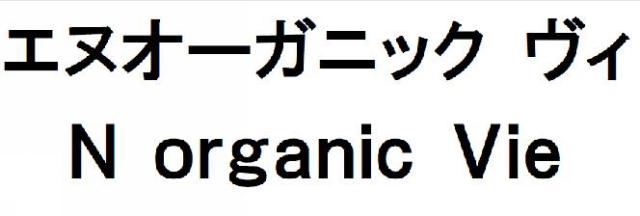 エヌオーガニック ヴィ
N organic Vie